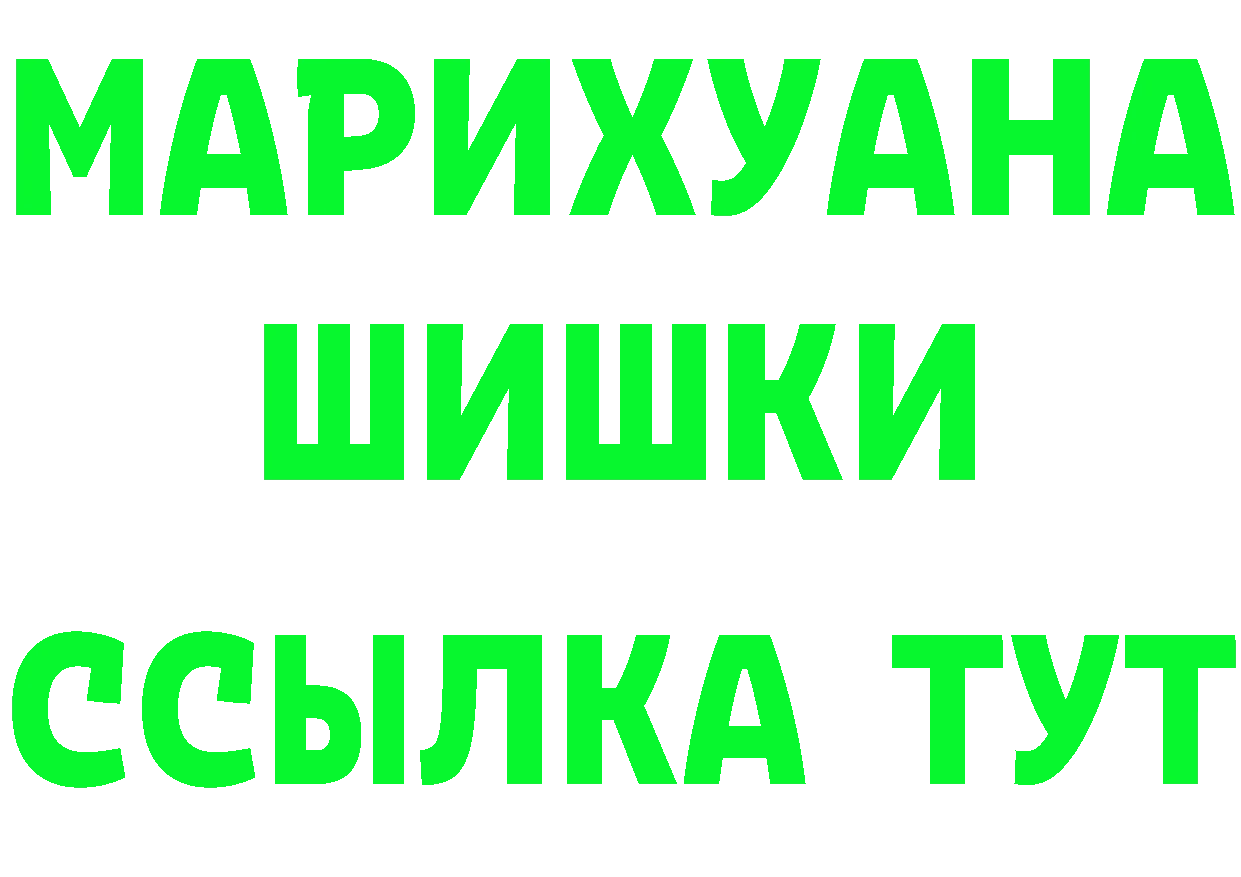 МАРИХУАНА
ШИШКИ
ССЫЛКА ТУТ